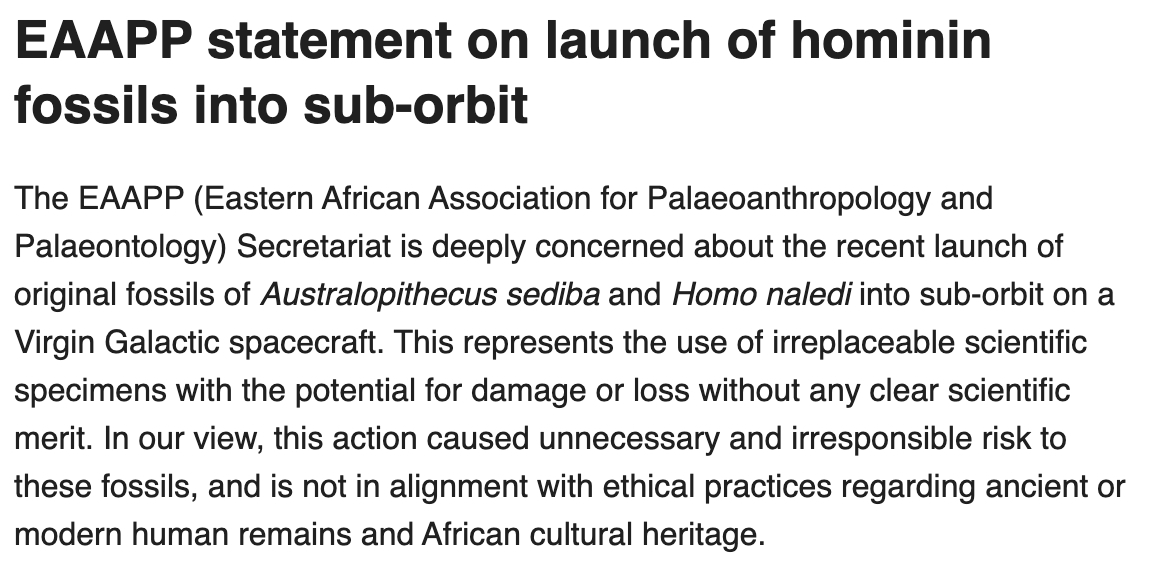 EAAPP statement on launch of hominin fossils into sub-orbit

The EAAPP (Eastern African Association for Palaeoanthropology and Palaeontology) Secretariat is deeply concerned about the recent launch of original fossils of Australopithecus sediba and Homo naledi into sub-orbit on a Virgin Galactic spacecraft. This represents the use of irreplaceable scientific specimens with the potential for damage or loss without any clear scientific merit. In our view, this action caused unnecessary and irresponsible risk to these fossils, and is not in alignment with ethical practices regarding ancient or modern human remains and African cultural heritage.